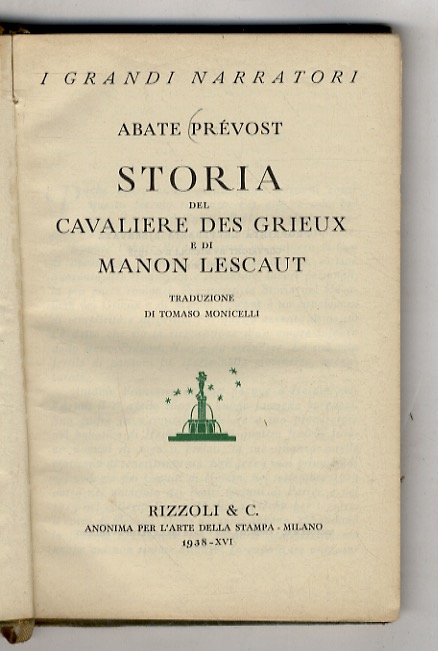 I GRANDI NARRATORI

ABATE PRÉVOST

STORIA
DEL
CAVALIERE DES GRIEUX
E DI
MANON LESCAUT

TRADUZIONE
DI TOMASO MONICELLI

RIZZOLI & C.
ANONIMA PER L'ARTE DELLA STAMPA - MILANO
1938-XVI